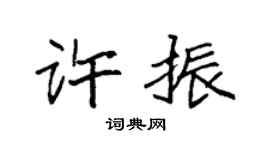 许振

词典网